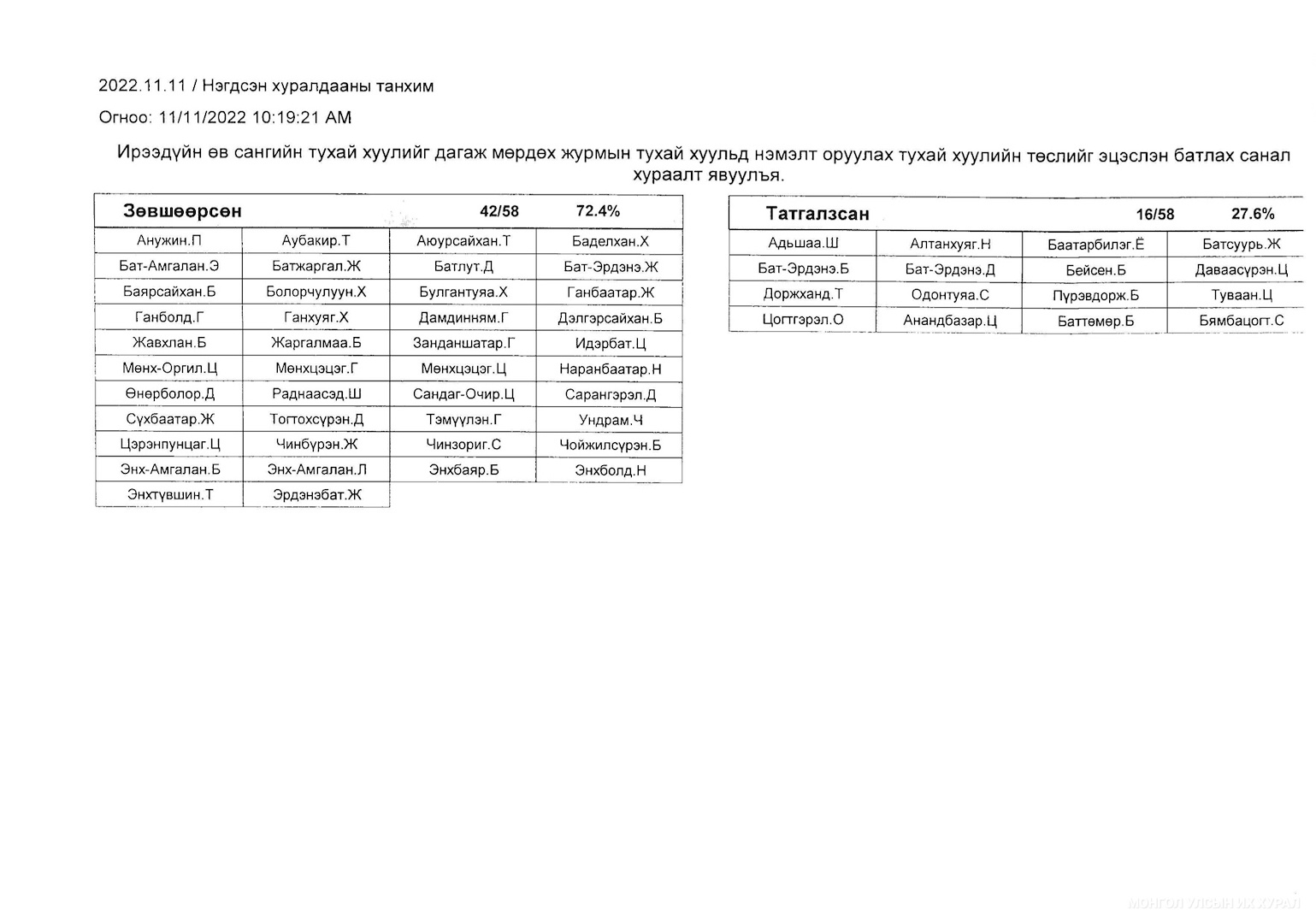 2022.11.11 / Нэгдсэн хуралдааны танхим

Огноо: 11/11/2022 10:19:21 AM

Ирээдүйн өв сангийн тухай хуулийг дагаж мөрдөх журмын тухай хуульд нэмэлт оруулах тухай хуулийн төслийг эцэслэн батлах санал хураалт явуулъя.

| Зөвшөөрсөн | | 42/58 | 72.4% |
|---|---|---|---|
| Анужин.П | Аубакир.Т | Аюурсайхан.Т | Баделхан.Х |
| Бат-Амгалан.Э | Батжаргал.Ж | Батлут.Д | Бат-Эрдэнэ.Ж |
| Баярсайхан.Б | Болорчулуун.Х | Булгантуяа.Х | Ганбаатар.Ж |
| Ганболд.Г | Ганхуяг.Х | Дамдинням.Г | Дэлгэрсайхан.Б |
| Жавхлан.Б | Жаргалмаа.Б | Занданшатар.Г | Идэрбат.Ц |
| Мөнх-Оргил.Ц | Мөнхцэцэг.Г | Мөнхцэцэг.Ц | Наранбаатар.Н |
| Өнөрболор.Д | Раднаасэд.Ш | Сандаг-Очир.Ц | Сарангэрэл.Д |
| Сүхбаатар.Ж | Тогтохсүрэн.Д | Тэмүүлэн.Г | Ундрам.Ч |
| Цэрэнпунцаг.Ц | Чинбүрэн.Ж | Чинзориг.С | Чойжилсүрэн.Б |
| Энх-Амгалан.Б | Энх-Амгалан.Л | Энхбаяр.Б | Энхболд.Н |
| Энхтүвшин.Т | Эрдэнэбат.Ж | | |

| Татгалзсан | | 16/58 | 27.6% |
|---|---|---|---|
| Адьшаа.Ш | Алтанхуяг.Н | Баатарбилэг.Ё | Батсуурь.Ж |
| Бат-Эрдэнэ.Б | Бат-Эрдэнэ.Д | Бейсен.Б | Даваасүрэн.Ц |
| Доржханд.Т | Одонтуяа.С | Пүрэвдорж.Б | Туваан.Ц |
| Цогтгэрэл.О | Анандбазар.Ц | Баттөмөр.Б | Бямбацогт.С |

МОНГОЛ УЛСЫН ИХ ХУРАЛ